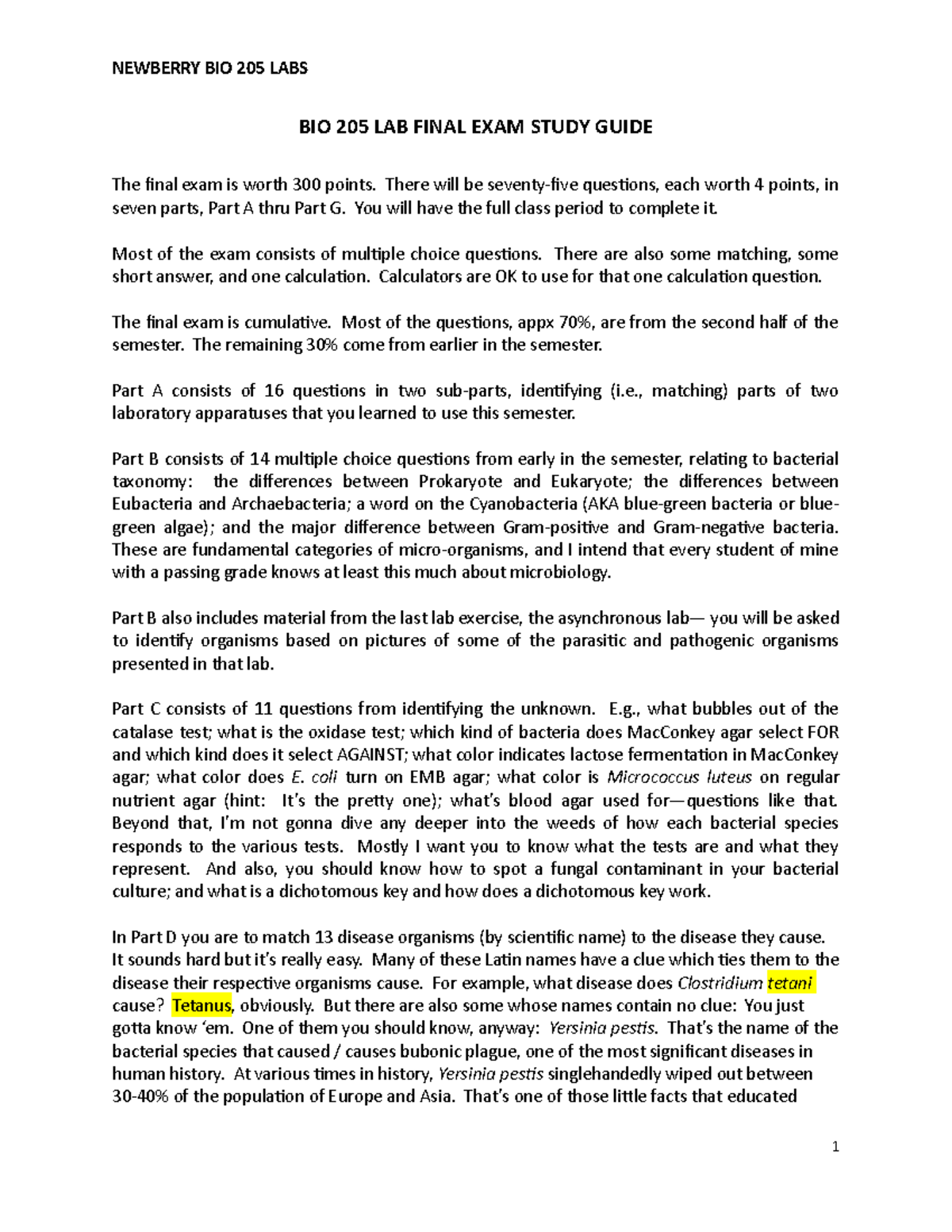 NEWBERRY BIO 205 LABS

BIO 205 LAB FINAL EXAM STUDY GUIDE

The final exam is worth 300 points. There will be seventy-five questions, each worth 4 points, in seven parts, Part A thru Part G. You will have the full class period to complete it.

Most of the exam consists of multiple choice questions. There are also some matching, some short answer, and one calculation. Calculators are OK to use for that one calculation question.

The final exam is cumulative. Most of the questions, appx 70%, are from the second half of the semester. The remaining 30% come from earlier in the semester.

Part A consists of 16 questions in two sub-parts, identifying (i.e., matching) parts of two laboratory apparatuses that you learned to use this semester.

Part B consists of 14 multiple choice questions from early in the semester, relating to bacterial taxonomy: the differences between Prokaryote and Eukaryote; the differences between Eubacteria and Archaebacteria; a word on the Cyanobacteria (AKA blue-green bacteria or blue-green algae); and the major difference between Gram-positive and Gram-negative bacteria. These are fundamental categories of micro-organisms, and I intend that every student of mine with a passing grade knows at least this much about microbiology.

Part B also includes material from the last lab exercise, the asynchronous lab— you will be asked to identify organisms based on pictures of some of the parasitic and pathogenic organisms presented in that lab.

Part C consists of 11 questions from identifying the unknown. E.g., what bubbles out of the catalase test; what is the oxidase test; which kind of bacteria does MacConkey agar select FOR and which kind does it select AGAINST; what color indicates lactose fermentation in MacConkey agar; what color does E. coli turn on EMB agar; what color is Micrococcus luteus on regular nutrient agar (hint: It's the pretty one); what's blood agar used for—questions like that. Beyond that, I'm not gonna dive any deeper into the weeds of how each bacterial species responds to the various tests. Mostly I want you to know what the tests are and what they represent. And also, you should know how to spot a fungal contaminant in your bacterial culture; and what is a dichotomous key and how does a dichotomous key work.

In Part D you are to match 13 disease organisms (by scientific name) to the disease they cause. It sounds hard but it's really easy. Many of these Latin names have a clue which ties them to the disease their respective organisms cause. For example, what disease does Clostridium tetani cause? Tetanus, obviously. But there are also some whose names contain no clue: You just gotta know 'em. One of them you should know, anyway: Yersinia pestis. That's the name of the bacterial species that caused / causes bubonic plague, one of the most significant diseases in human history. At various times in history, Yersinia pestis singlehandedly wiped out between 30-40% of the population of Europe and Asia. That's one of those little facts that educated

1